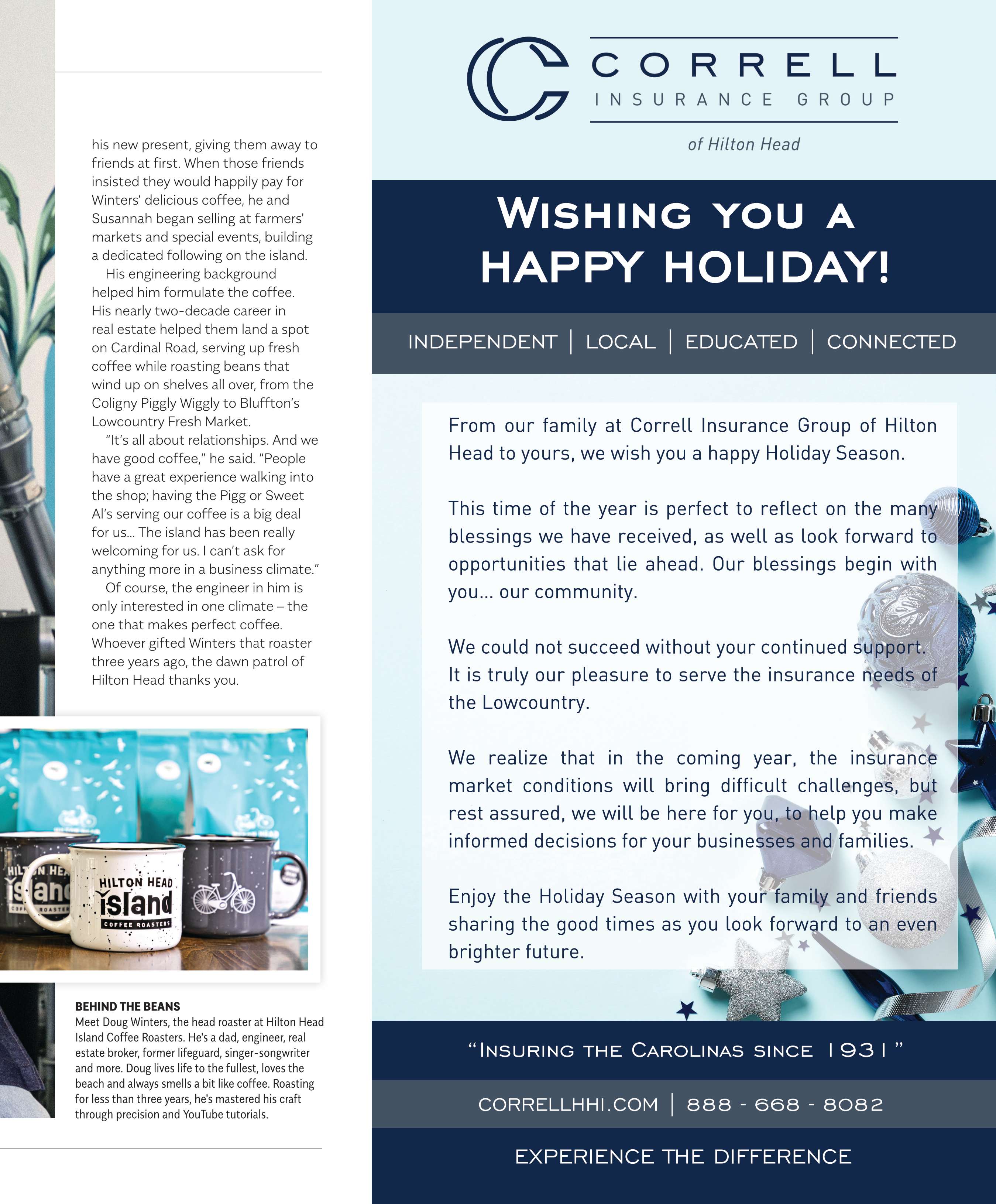 his new present, giving them away to friends at first. When those friends insisted they would happily pay for Winters' delicious coffee, he and Susannah began selling at farmers' markets and special events, building a dedicated following on the island.

His engineering background helped him formulate the coffee. His nearly two-decade career in real estate helped them land a spot on Cardinal Road, serving up fresh coffee while roasting beans that wind up on shelves all over, from the Coligny Piggly Wiggly to Bluffton's Lowcountry Fresh Market.

"It's all about relationships. And we have good coffee," he said. "People have a great experience walking into the shop; having the Pigg or Sweet Al's serving our coffee is a big deal for us... The island has been really welcoming for us. I can't ask for anything more in a business climate."

Of course, the engineer in him is only interested in one climate – the one that makes perfect coffee. Whoever gifted Winters that roaster three years ago, the dawn patrol of Hilton Head thanks you.

HILTON HEAD island COFFEE ROASTERS

BEHIND THE BEANS
Meet Doug Winters, the head roaster at Hilton Head Island Coffee Roasters. He's a dad, engineer, real estate broker, former lifeguard, singer-songwriter and more. Doug lives life to the fullest, loves the beach and always smells a bit like coffee. Roasting for less than three years, he's mastered his craft through precision and YouTube tutorials.

CORRELL
INSURANCE GROUP
of Hilton Head

WISHING YOU A
HAPPY HOLIDAY!

INDEPENDENT | LOCAL | EDUCATED | CONNECTED

From our family at Correll Insurance Group of Hilton Head to yours, we wish you a happy Holiday Season.

This time of the year is perfect to reflect on the many blessings we have received, as well as look forward to opportunities that lie ahead. Our blessings begin with you... our community.

We could not succeed without your continued support. It is truly our pleasure to serve the insurance needs of the Lowcountry.

We realize that in the coming year, the insurance market conditions will bring difficult challenges, but rest assured, we will be here for you, to help you make informed decisions for your businesses and families.

Enjoy the Holiday Season with your family and friends sharing the good times as you look forward to an even brighter future.

"INSURING THE CAROLINAS SINCE 1931"

CORRELLHHI.COM | 888 - 668 - 8082

EXPERIENCE THE DIFFERENCE